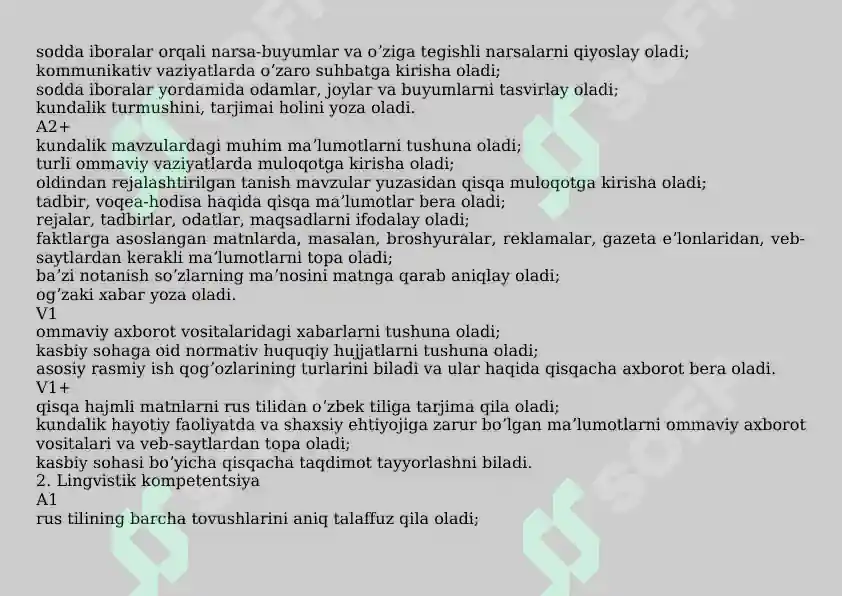 sodda iboralar orqali narsa-buyumlar va o’ziga tegishli narsalarni qiyoslay oladi;
kommunikativ vaziyatlarda o’zaro suhbatga kirisha oladi;
sodda iboralar yordamida odamlar, joylar va buyumlarni tasvirlay oladi;
kundalik turmushini, tarjimai holini yoza oladi.
A2+
kundalik mavzulardagi muhim ma’lumotlarni tushuna oladi;
turli ommaviy vaziyatlarda muloqotga kirisha oladi;
oldindan rejalashtirilgan tanish mavzular yuzasidan qisqa muloqotga kirisha oladi;
tadbir, voqea-hodisa haqida qisqa ma’lumotlar bera oladi;
rejalar, tadbirlar, odatlar, maqsadlarni ifodalay oladi;
faktlarga asoslangan matnlarda, masalan, broshyuralar, reklamalar, gazeta e’lonlaridan, veb-saytlardan kerakli ma’lumotlarni topa oladi;
ba’zi notanish so’zlarning ma’nosini matnga qarab aniqlay oladi;
og’zaki xabar yoza oladi.
V1
ommaviy axborot vositalaridagi xabarlarni tushuna oladi;
kasbiy sohaga oid normativ huquqiy hujjatlarni tushuna oladi;
asosiy rasmiy ish qog’ozlarining turlarini biladi va ular haqida qisqacha axborot bera oladi.
V1+
qisqa hajmli matnlarni rus tilidan o’zbek tiliga tarjima qila oladi;
kundalik hayotiy faoliyatda va shaxsiy ehtiyojiga zarur bo’lgan ma’lumotlarni ommaviy axborot vositalari va veb-saytlardan topa oladi;
kasbiy sohasi bo’yicha qisqacha taqdimot tayyorlashni biladi.
2. Lingvistik kompetentsiya
A1
rus tilining barcha tovushlarini aniq talaffuz qila oladi;